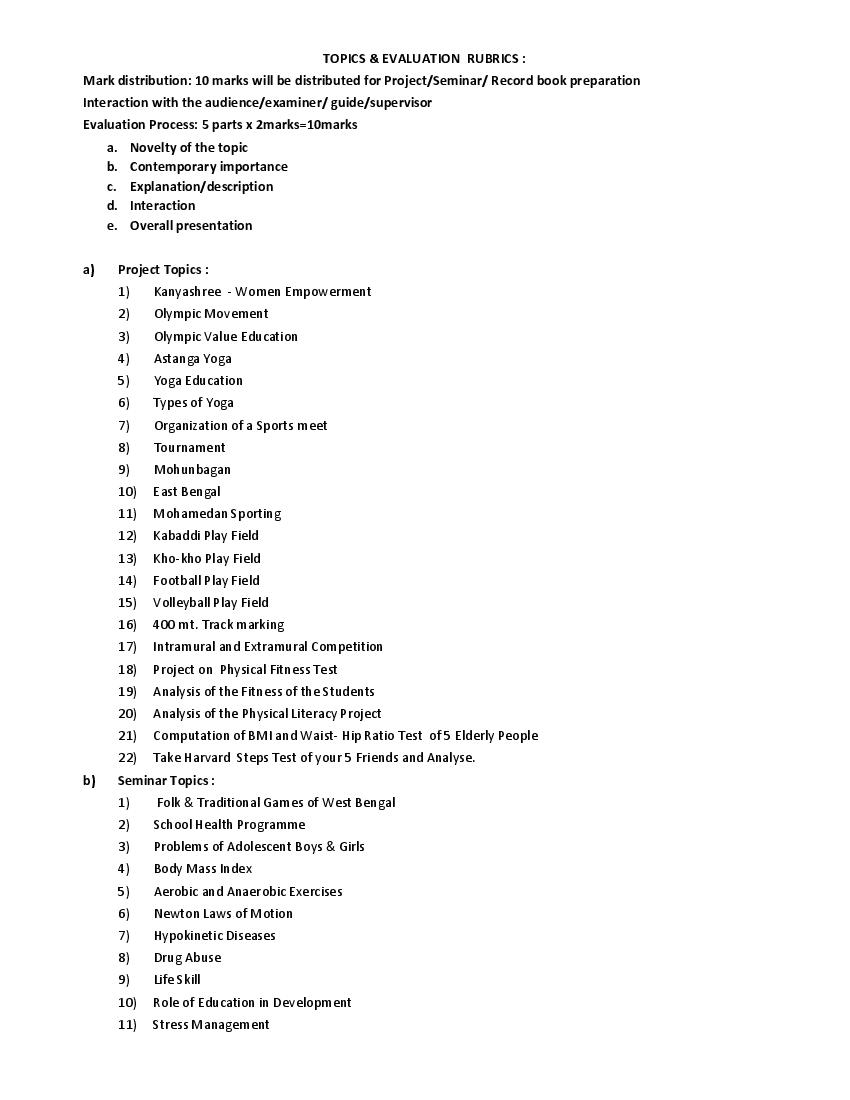 TOPICS & EVALUATION RUBRICS :

Mark distribution: 10 marks will be distributed for Project/Seminar/ Record book preparation
Interaction with the audience/examiner/ guide/supervisor
Evaluation Process: 5 parts x 2marks=10marks

a. Novelty of the topic
b. Contemporary importance
c. Explanation/description
d. Interaction
e. Overall presentation

a) Project Topics :
1) Kanyashree - Women Empowerment
2) Olympic Movement
3) Olympic Value Education
4) Astanga Yoga
5) Yoga Education
6) Types of Yoga
7) Organization of a Sports meet
8) Tournament
9) Mohunbagan
10) East Bengal
11) Mohamedan Sporting
12) Kabaddi Play Field
13) Kho-kho Play Field
14) Football Play Field
15) Volleyball Play Field
16) 400 mt. Track marking
17) Intramural and Extramural Competition
18) Project on Physical Fitness Test
19) Analysis of the Fitness of the Students
20) Analysis of the Physical Literacy Project
21) Computation of BMI and Waist- Hip Ratio Test of 5 Elderly People
22) Take Harvard Steps Test of your 5 Friends and Analyse.

b) Seminar Topics :
1) Folk & Traditional Games of West Bengal
2) School Health Programme
3) Problems of Adolescent Boys & Girls
4) Body Mass Index
5) Aerobic and Anaerobic Exercises
6) Newton Laws of Motion
7) Hypokinetic Diseases
8) Drug Abuse
9) Life Skill
10) Role of Education in Development
11) Stress Management